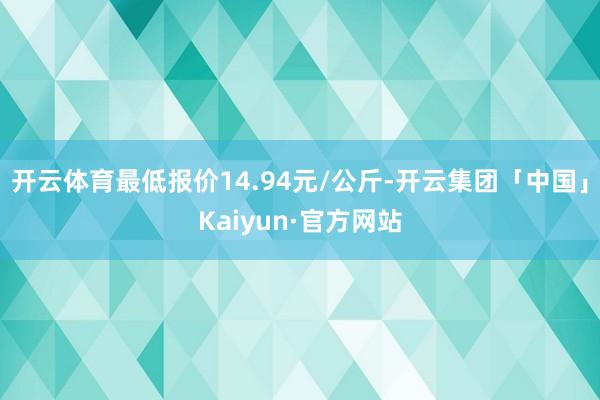 开云体育最低报价14.94元/公斤-开云集团「中国」Kaiyun·官方网站